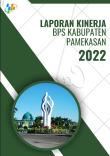 LAPORAN KINERJA
BPS KABUPATEN
PAMEKASAN
2022